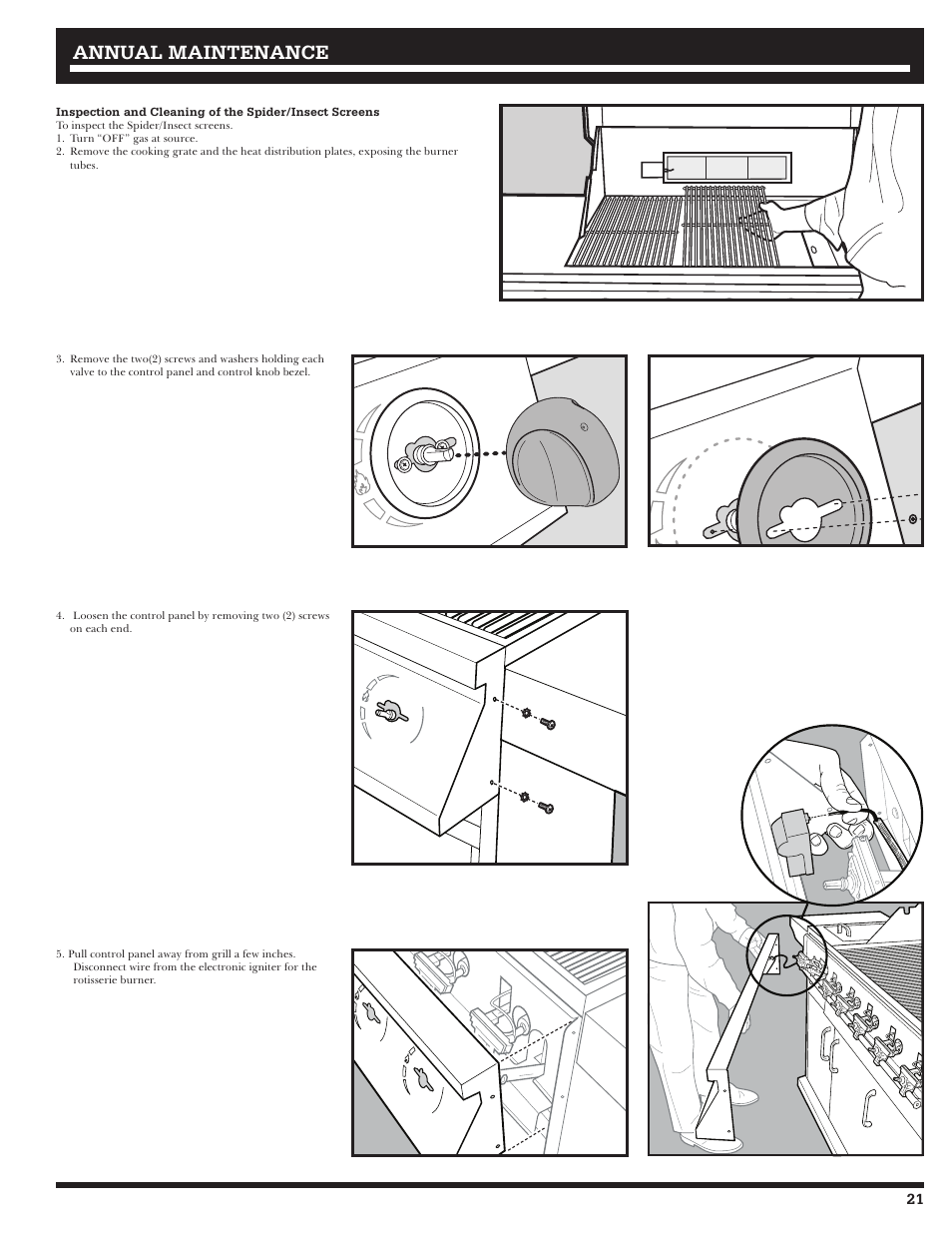 ANNUAL MAINTENANCE

Inspection and Cleaning of the Spider/Insect Screens
To inspect the Spider/Insect screens.
1. Turn "OFF" gas at source.
2. Remove the cooking grate and the heat distribution plates, exposing the burner tubes.

3. Remove the two(2) screws and washers holding each valve to the control panel and control knob bezel.

4. Loosen the control panel by removing two (2) screws on each end.

5. Pull control panel away from grill a few inches. Disconnect wire from the electronic igniter for the rotisserie burner.

21